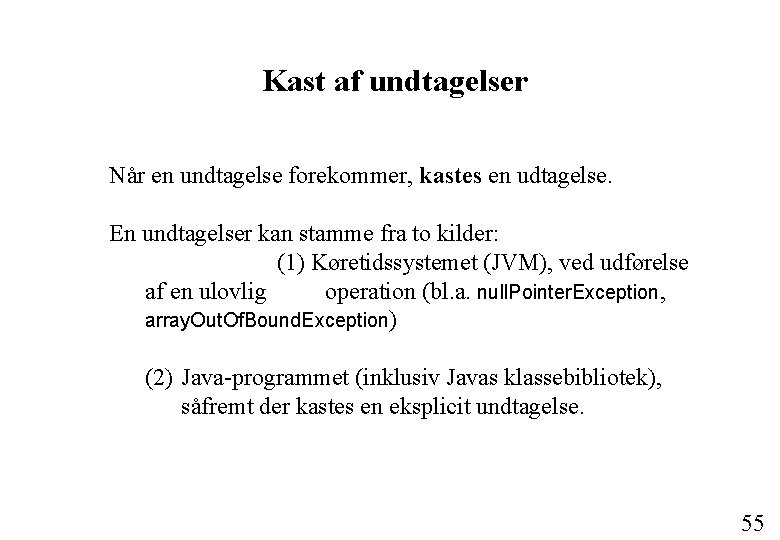 Kast af undtagelser

Når en undtagelse forekommer, kastes en udtagelse.

En undtagelser kan stamme fra to kilder:
(1) Køretidssystemet (JVM), ved udførelse af en ulovlig operation (bl.a. nullPointerException, arrayOutOfBoundException)

(2) Java-programmet (inklusiv Javas klassebibliotek), såfremt der kastes en eksplicit undtagelse.

55